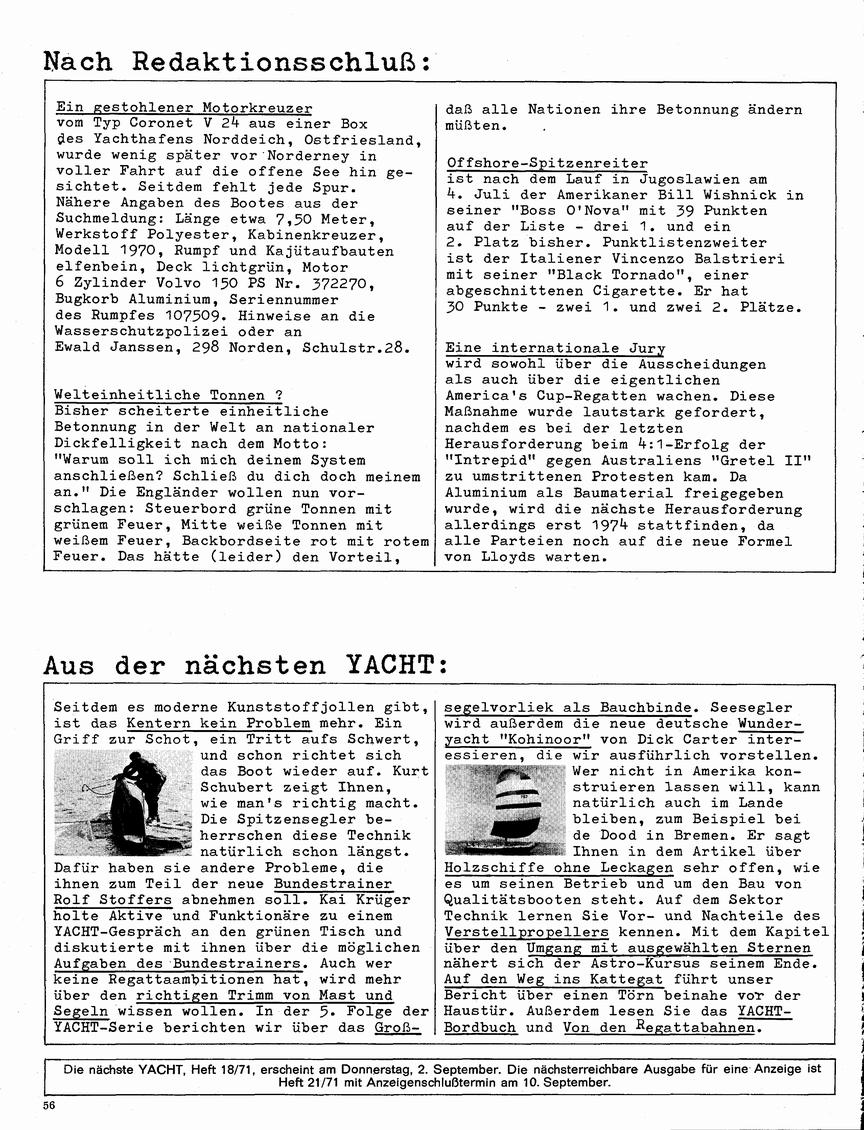 Nach Redaktionsschluß:

Ein gestohlener Motorkreuzer vom Typ Coronet V 24 aus einer Box des Yachthafens Norddeich, Ostfriesland, wurde wenig später vor Norderney in voller Fahrt auf die offene See hin gesichtet. Seitdem fehlt jede Spur. Nähere Angaben des Bootes aus der Suchmeldung: Länge etwa 7,50 Meter, Werkstoff Polyester, Kabinenkreuzer, Modell 1970, Rumpf und Kajütaufbauten elfenbein, Deck lichtgrün, Motor 6 Zylinder Volvo 150 PS Nr. 372270, Bugkorb Aluminium, Seriennummer des Rumpfes 107509. Hinweise an die Wasserschutzpolizei oder an Ewald Janssen, 298 Norden, Schulstr.28.

Welteinheitliche Tonnen ?
Bisher scheiterte einheitliche Betonnung in der Welt an nationaler Dickfelligkeit nach dem Motto: "Warum soll ich mich deinem System anschließen? Schließ du dich doch meinem an." Die Engländer wollen nun vorschlagen: Steuerbord grüne Tonnen mit grünem Feuer, Mitte weiße Tonnen mit weißem Feuer, Backbordseite rot mit rotem Feuer. Das hätte (leider) den Vorteil, daß alle Nationen ihre Betonnung ändern müßten.

Offshore-Spitzenreiter ist nach dem Lauf in Jugoslawien am 4. Juli der Amerikaner Bill Wishnick in seiner "Boss O'Nova" mit 39 Punkten auf der Liste - drei 1. und ein 2. Platz bisher. Punktlistenzweiter ist der Italiener Vincenzo Balstrieri mit seiner "Black Tornado", einer abgeschnittenen Cigarette. Er hat 30 Punkte - zwei 1. und zwei 2. Plätze.

Eine internationale Jury wird sowohl über die Ausscheidungen als auch über die eigentlichen America's Cup-Regatten wachen. Diese Maßnahme wurde lautstark gefordert, nachdem es bei der letzten Herausforderung beim 4:1-Erfolg der "Intrepid" gegen Australiens "Gretel II" zu umstrittenen Protesten kam. Da Aluminium als Baumaterial freigegeben wurde, wird die nächste Herausforderung allerdings erst 1974 stattfinden, da alle Parteien noch auf die neue Formel von Lloyds warten.

Aus der nächsten YACHT:

Seitdem es moderne Kunststoffjollen gibt, ist das Kentern kein Problem mehr. Ein Griff zur Schot, ein Tritt aufs Schwert, und schon richtet sich das Boot wieder auf. Kurt Schubert zeigt Ihnen, wie man's richtig macht. Die Spitzensegler beherrschen diese Technik natürlich schon längst. Dafür haben sie andere Probleme, die ihnen zum Teil der neue Bundestrainer Rolf Stoffers abnehmen soll. Kai Krüger holte Aktive und Funktionäre zu einem YACHT-Gespräch an den grünen Tisch und diskutierte mit ihnen über die möglichen Aufgaben des Bundestrainers. Auch wer keine Regattaambitionen hat, wird mehr über den richtigen Trimm von Mast und Segeln wissen wollen. In der 5. Folge der YACHT-Serie berichten wir über das Großsegelvorliek als Bauchbinde. Seesegler wird außerdem die neue deutsche Wunderyacht "Kohinoor" von Dick Carter interessieren, die wir ausführlich vorstellen. Wer nicht in Amerika konstruieren lassen will, kann natürlich auch im Lande bleiben, zum Beispiel bei de Dood in Bremen. Er sagt Ihnen in dem Artikel über Holzschiffe ohne Leckagen sehr offen, wie es um seinen Betrieb und um den Bau von Qualitätsbooten steht. Auf dem Sektor Technik lernen Sie Vor- und Nachteile des Verstellpropellers kennen. Mit dem Kapitel über den Umgang mit ausgewählten Sternen nähert sich der Astro-Kursus seinem Ende. Auf den Weg ins Kattegat führt unser Bericht über einen Törn beinahe vor der Haustür. Außerdem lesen Sie das YACHT-Bordbuch und Von den Regattabahnen.

Die nächste YACHT, Heft 18/71, erscheint am Donnerstag, 2. September. Die nächsterreichbare Ausgabe für eine Anzeige ist Heft 21/71 mit Anzeigenschlußtermin am 10. September.

56